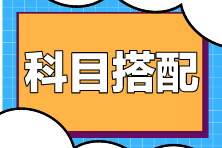 科目搭配